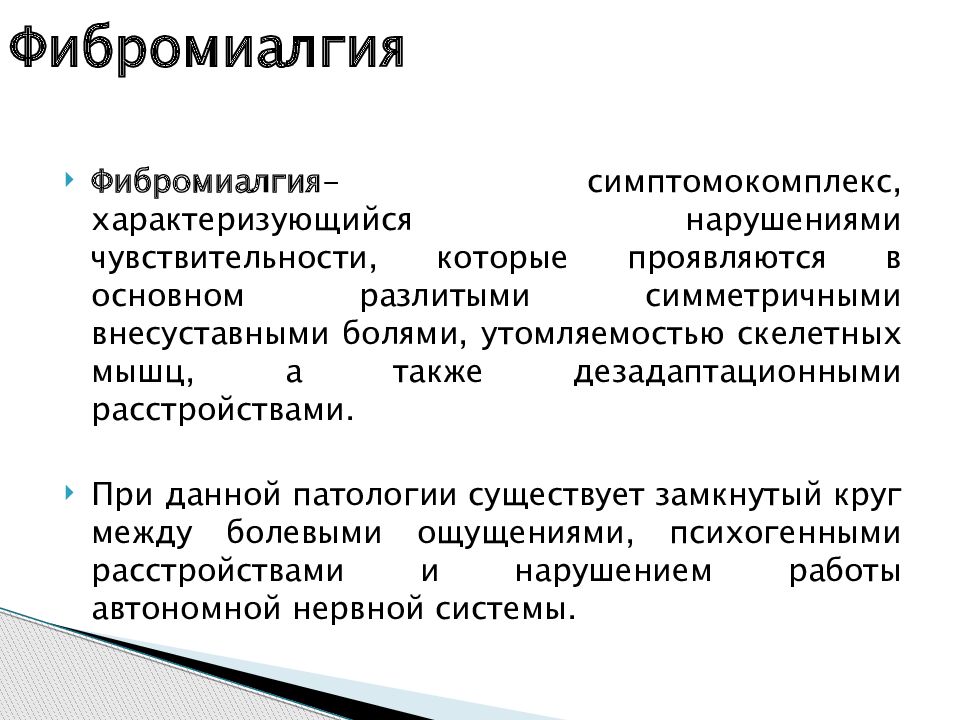 Фибромиалгия

Фибромиалгия– симптомокомплекс, характеризующийся нарушениями чувствительности, которые проявляются в основном разлитыми симметричными внесуставными болями, утомляемостью скелетных мышц, а также дезадаптационными расстройствами.

При данной патологии существует замкнутый круг между болевыми ощущениями, психогенными расстройствами и нарушением работы автономной нервной системы.